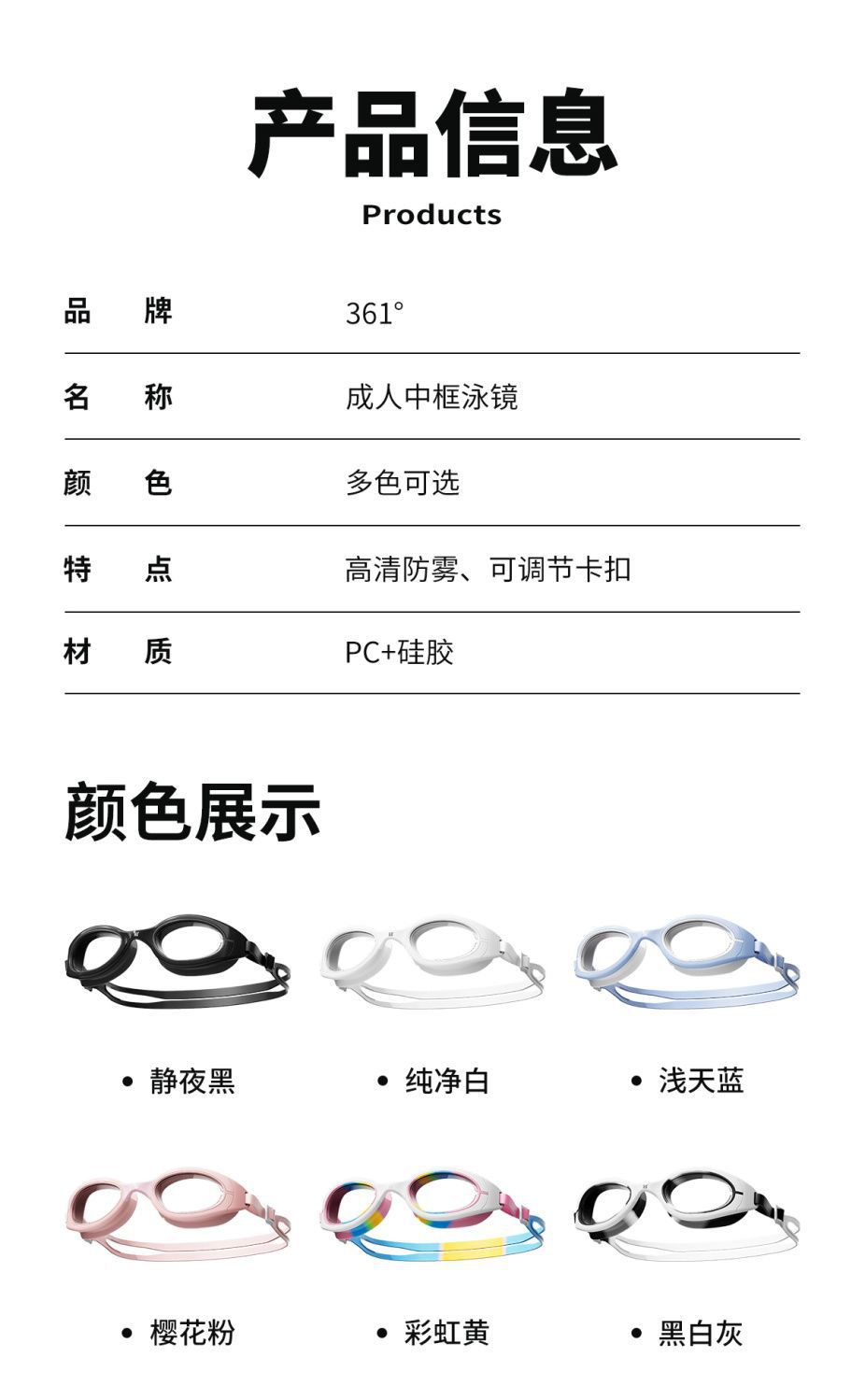 产品信息

Products

| 品　牌 | 361° |
|---|---|
| 名　称 | 成人中框泳镜 |
| 颜　色 | 多色可选 |
| 特　点 | 高清防雾、可调节卡扣 |
| 材　质 | PC+硅胶 |

颜色展示

• 静夜黑
• 纯净白
• 浅天蓝
• 樱花粉
• 彩虹黄
• 黑白灰